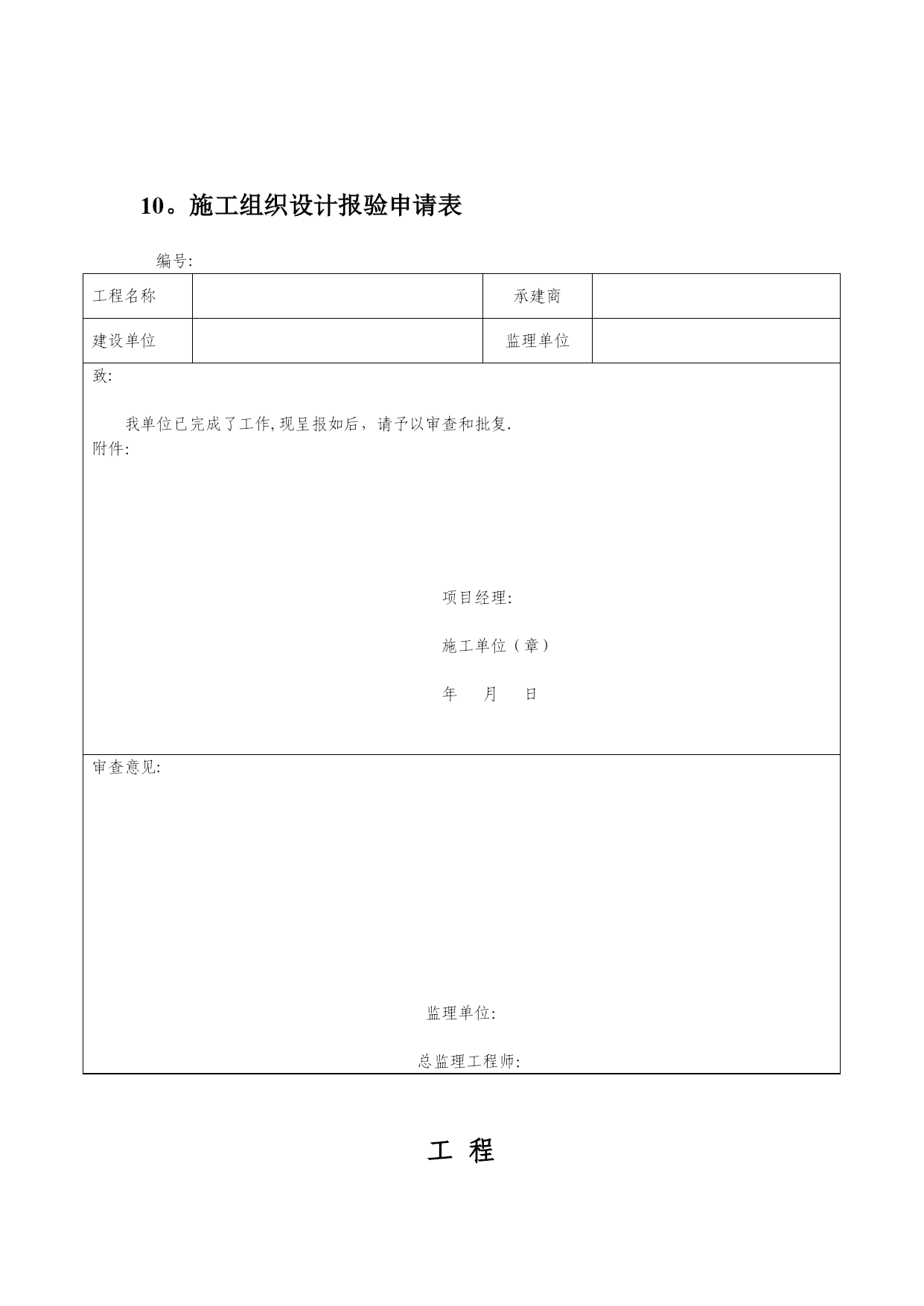 10。施工组织设计报验申请表

编号:

| 工程名称 |  | 承建商 |  |
|---|---|---|---|
| 建设单位 |  | 监理单位 |  |

致:

我单位已完成了工作,现呈报如后，请予以审查和批复.
附件:

项目经理:

施工单位（章）

年 月 日

审查意见:

监理单位:

总监理工程师:

工 程